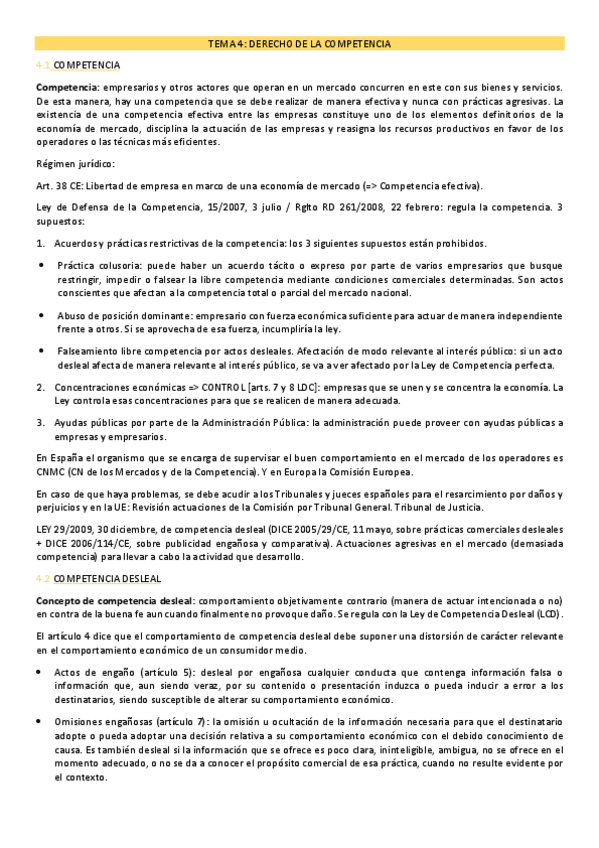 TEMA 4: DERECHO DE LA COMPETENCIA

4.1 COMPETENCIA

Competencia: empresarios y otros actores que operan en un mercado concurren en este con sus bienes y servicios. De esta manera, hay una competencia que se debe realizar de manera efectiva y nunca con prácticas agresivas. La existencia de una competencia efectiva entre las empresas constituye uno de los elementos definitorios de la economía de mercado, disciplina la actuación de las empresas y reasigna los recursos productivos en favor de los operadores o las técnicas más eficientes.

Régimen jurídico:

Art. 38 CE: Libertad de empresa en marco de una economía de mercado (=> Competencia efectiva).

Ley de Defensa de la Competencia, 15/2007, 3 julio / Rglto RD 261/2008, 22 febrero: regula la competencia. 3 supuestos:

1. Acuerdos y prácticas restrictivas de la competencia: los 3 siguientes supuestos están prohibidos.

• Práctica colusoria: puede haber un acuerdo tácito o expreso por parte de varios empresarios que busque restringir, impedir o falsear la libre competencia mediante condiciones comerciales determinadas. Son actos conscientes que afectan a la competencia total o parcial del mercado nacional.

• Abuso de posición dominante: empresario con fuerza económica suficiente para actuar de manera independiente frente a otros. Si se aprovecha de esa fuerza, incumpliría la ley.

• Falseamiento libre competencia por actos desleales. Afectación de modo relevante al interés público: si un acto desleal afecta de manera relevante al interés público, se va a ver afectado por la Ley de Competencia perfecta.

2. Concentraciones económicas => CONTROL [arts. 7 y 8 LDC]: empresas que se unen y se concentra la economía. La Ley controla esas concentraciones para que se realicen de manera adecuada.

3. Ayudas públicas por parte de la Administración Pública: la administración puede proveer con ayudas públicas a empresas y empresarios.

En España el organismo que se encarga de supervisar el buen comportamiento en el mercado de los operadores es CNMC (CN de los Mercados y de la Competencia). Y en Europa la Comisión Europea.

En caso de que haya problemas, se debe acudir a los Tribunales y jueces españoles para el resarcimiento por daños y perjuicios y en la UE: Revisión actuaciones de la Comisión por Tribunal General. Tribunal de Justicia.

LEY 29/2009, 30 diciembre, de competencia desleal (DICE 2005/29/CE, 11 mayo, sobre prácticas comerciales desleales + DICE 2006/114/CE, sobre publicidad engañosa y comparativa). Actuaciones agresivas en el mercado (demasiada competencia) para llevar a cabo la actividad que desarrollo.

4.2 COMPETENCIA DESLEAL

Concepto de competencia desleal: comportamiento objetivamente contrario (manera de actuar intencionada o no) en contra de la buena fe aun cuando finalmente no provoque daño. Se regula con la Ley de Competencia Desleal (LCD).

El artículo 4 dice que el comportamiento de competencia desleal debe suponer una distorsión de carácter relevante en el comportamiento económico de un consumidor medio.

• Actos de engaño (artículo 5): desleal por engañosa cualquier conducta que contenga información falsa o información que, aun siendo veraz, por su contenido o presentación induzca o pueda inducir a error a los destinatarios, siendo susceptible de alterar su comportamiento económico.

• Omisiones engañosas (artículo 7): la omisión u ocultación de la información necesaria para que el destinatario adopte o pueda adoptar una decisión relativa a su comportamiento económico con el debido conocimiento de causa. Es también desleal si la información que se ofrece es poco clara, ininteligible, ambigua, no se ofrece en el momento adecuado, o no se da a conocer el propósito comercial de esa práctica, cuando no resulte evidente por el contexto.